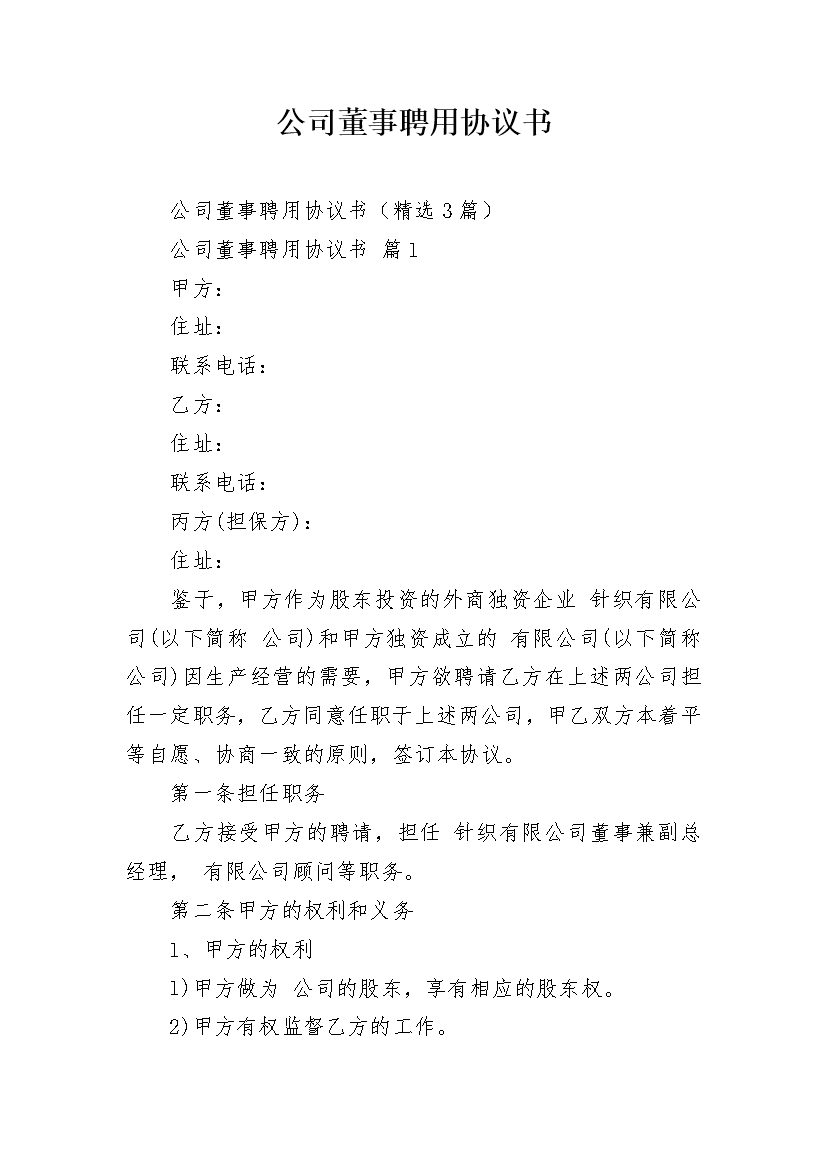 公司董事聘用协议书

公司董事聘用协议书（精选3篇）

公司董事聘用协议书 篇1

甲方：

住址：

联系电话：

乙方：

住址：

联系电话：

丙方(担保方)：

住址：

鉴于，甲方作为股东投资的外商独资企业 针织有限公司(以下简称 公司)和甲方独资成立的 有限公司(以下简称 公司)因生产经营的需要，甲方欲聘请乙方在上述两公司担任一定职务，乙方同意任职于上述两公司，甲乙双方本着平等自愿、协商一致的原则，签订本协议。

第一条担任职务

乙方接受甲方的聘请，担任 针织有限公司董事兼副总经理， 有限公司顾问等职务。

第二条甲方的权利和义务

1、甲方的权利

1)甲方做为 公司的股东，享有相应的股东权。

2)甲方有权监督乙方的工作。